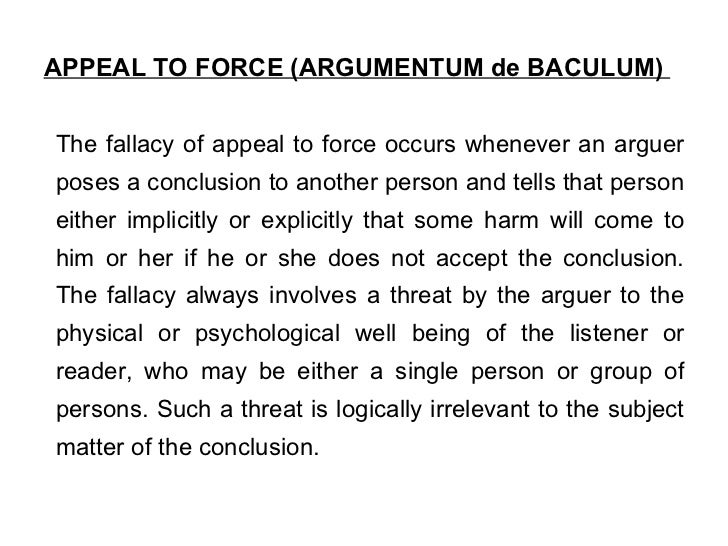 APPEAL TO FORCE (ARGUMENTUM de BACULUM)

The fallacy of appeal to force occurs whenever an arguer poses a conclusion to another person and tells that person either implicitly or explicitly that some harm will come to him or her if he or she does not accept the conclusion. The fallacy always involves a threat by the arguer to the physical or psychological well being of the listener or reader, who may be either a single person or group of persons. Such a threat is logically irrelevant to the subject matter of the conclusion.